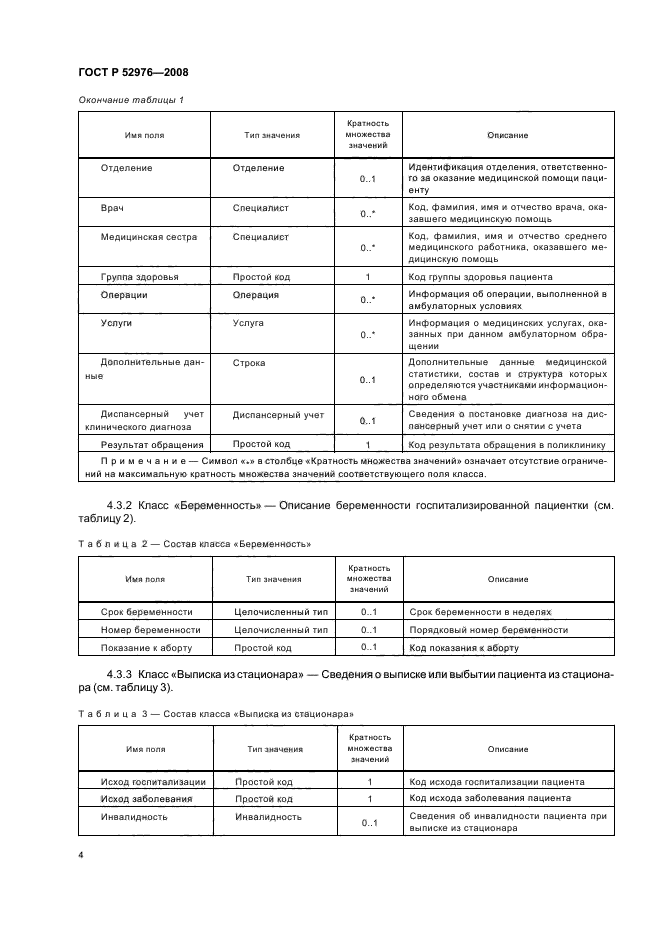 ГОСТ Р 52976—2008

Окончание таблицы 1

| Имя поля | Тип значения | Кратность множества значений | Описание |
|---|---|---|---|
| Отделение | Отделение | 0..1 | Идентификация отделения, ответственного за оказание медицинской помощи пациенту |
| Врач | Специалист | 0..* | Код, фамилия, имя и отчество врача, оказавшего медицинскую помощь |
| Медицинская сестра | Специалист | 0..* | Код, фамилия, имя и отчество среднего медицинского работника, оказавшего медицинскую помощь |
| Группа здоровья | Простой код | 1 | Код группы здоровья пациента |
| Операции | Операция | 0..* | Информация об операции, выполненной в амбулаторных условиях |
| Услуги | Услуга | 0..* | Информация о медицинских услугах, оказанных при данном амбулаторном обращении |
| Дополнительные данные | Строка | 0..1 | Дополнительные данные медицинской статистики, состав и структура которых определяются участниками информационного обмена |
| Диспансерный учет клинического диагноза | Диспансерный учет | 0..1 | Сведения о постановке диагноза на диспансерный учет или о снятии с учета |
| Результат обращения | Простой код | 1 | Код результата обращения в поликлинику |
| Примечание — Символ «*» в столбце «Кратность множества значений» означает отсутствие ограничений на максимальную кратность множества значений соответствующего поля класса. | | | |

4.3.2 Класс «Беременность» — Описание беременности госпитализированной пациентки (см. таблицу 2).

Таблица 2 — Состав класса «Беременность»

| Имя поля | Тип значения | Кратность множества значений | Описание |
|---|---|---|---|
| Срок беременности | Целочисленный тип | 0..1 | Срок беременности в неделях |
| Номер беременности | Целочисленный тип | 0..1 | Порядковый номер беременности |
| Показание к аборту | Простой код | 0..1 | Код показания к аборту |

4.3.3 Класс «Выписка из стационара» — Сведения о выписке или выбытии пациента из стационара (см. таблицу 3).

Таблица 3 — Состав класса «Выписка из стационара»

| Имя поля | Тип значения | Кратность множества значений | Описание |
|---|---|---|---|
| Исход госпитализации | Простой код | 1 | Код исхода госпитализации пациента |
| Исход заболевания | Простой код | 1 | Код исхода заболевания пациента |
| Инвалидность | Инвалидность | 0..1 | Сведения об инвалидности пациента при выписке из стационара |

4